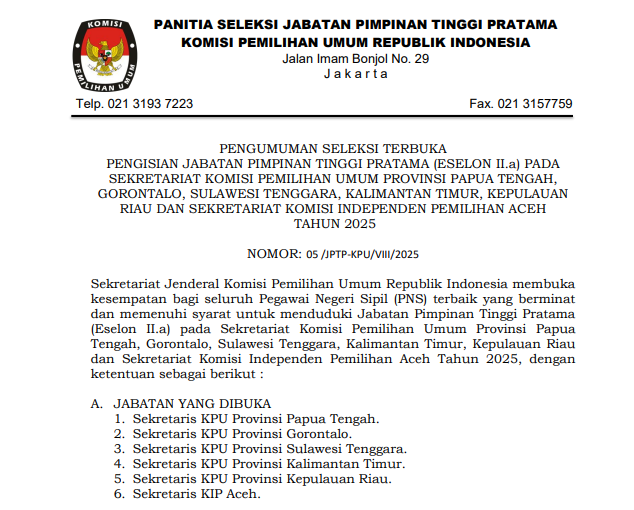 KOMISI PEMILIHAN UMUM

PANITIA SELEKSI JABATAN PIMPINAN TINGGI PRATAMA
KOMISI PEMILIHAN UMUM REPUBLIK INDONESIA
Jalan Imam Bonjol No. 29
Jakarta

Telp. 021 3193 7223 Fax. 021 3157759

PENGUMUMAN SELEKSI TERBUKA
PENGISIAN JABATAN PIMPINAN TINGGI PRATAMA (ESELON II.a) PADA SEKRETARIAT KOMISI PEMILIHAN UMUM PROVINSI PAPUA TENGAH, GORONTALO, SULAWESI TENGGARA, KALIMANTAN TIMUR, KEPULAUAN RIAU DAN SEKRETARIAT KOMISI INDEPENDEN PEMILIHAN ACEH TAHUN 2025

NOMOR: 05 /JPTP-KPU/VIII/2025

Sekretariat Jenderal Komisi Pemilihan Umum Republik Indonesia membuka kesempatan bagi seluruh Pegawai Negeri Sipil (PNS) terbaik yang berminat dan memenuhi syarat untuk menduduki Jabatan Pimpinan Tinggi Pratama (Eselon II.a) pada Sekretariat Komisi Pemilihan Umum Provinsi Papua Tengah, Gorontalo, Sulawesi Tenggara, Kalimantan Timur, Kepulauan Riau dan Sekretariat Komisi Independen Pemilihan Aceh Tahun 2025, dengan ketentuan sebagai berikut :

A. JABATAN YANG DIBUKA
1. Sekretaris KPU Provinsi Papua Tengah.
2. Sekretaris KPU Provinsi Gorontalo.
3. Sekretaris KPU Provinsi Sulawesi Tenggara.
4. Sekretaris KPU Provinsi Kalimantan Timur.
5. Sekretaris KPU Provinsi Kepulauan Riau.
6. Sekretaris KIP Aceh.